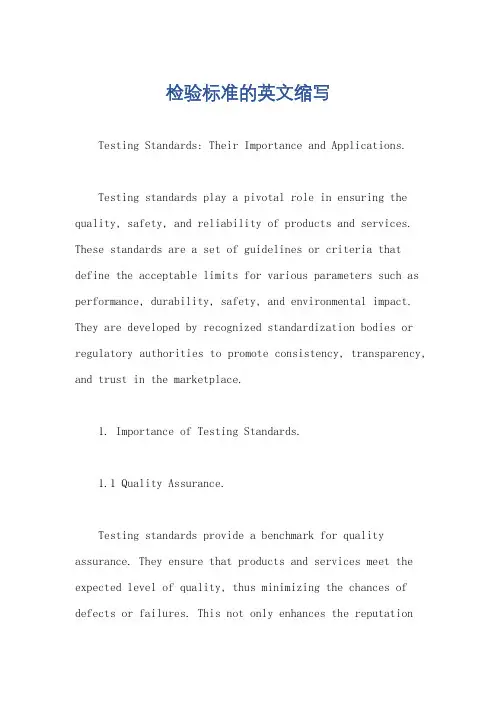 检验标准的英文缩写

Testing Standards: Their Importance and Applications.

Testing standards play a pivotal role in ensuring the quality, safety, and reliability of products and services. These standards are a set of guidelines or criteria that define the acceptable limits for various parameters such as performance, durability, safety, and environmental impact. They are developed by recognized standardization bodies or regulatory authorities to promote consistency, transparency, and trust in the marketplace.

1. Importance of Testing Standards.

1.1 Quality Assurance.

Testing standards provide a benchmark for quality assurance. They ensure that products and services meet the expected level of quality, thus minimizing the chances of defects or failures. This not only enhances the reputation